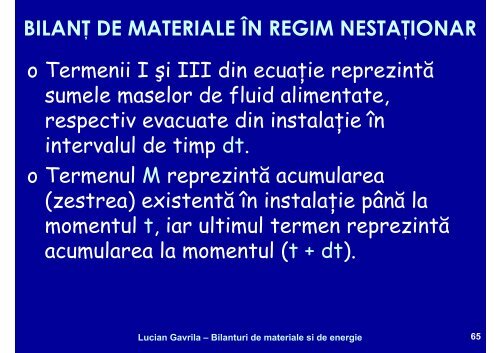 BILANȚ DE MATERIALE ÎN REGIM NESTAȚIONAR

o Termenii I şi III din ecuație reprezintă sumele maselor de fluid alimentate, respectiv evacuate din instalație în intervalul de timp dt.

o Termenul M reprezintă acumularea (zestrea) existentă în instalație până la momentul t, iar ultimul termen reprezintă acumularea la momentul (t + dt).

Lucian Gavrila – Bilanturi de materiale si de energie

65